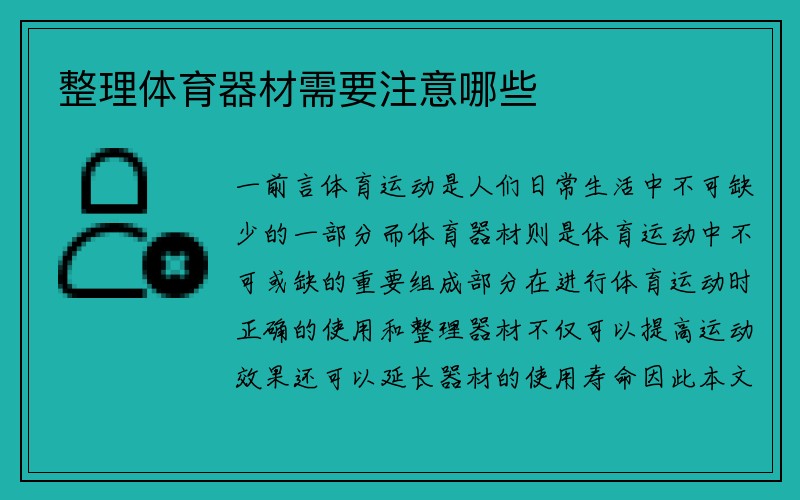 整理体育器材需要注意哪些

一前言体育运动是人们日常生活中不可缺少的一部分而体育器材则是体育运动中不可或缺的重要组成部分在进行体育运动时正确的使用和整理器材不仅可以提高运动效果还可以延长器材的使用寿命因此本文